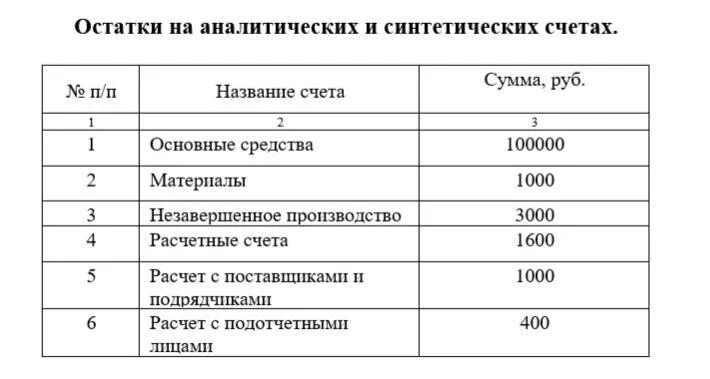 Остатки на аналитических и синтетических счетах.

| № п/п | Название счета | Сумма, руб. |
|---|---|---|
| 1 | 2 | 3 |
| 1 | Основные средства | 100000 |
| 2 | Материалы | 1000 |
| 3 | Незавершенное производство | 3000 |
| 4 | Расчетные счета | 1600 |
| 5 | Расчет с поставщиками и подрядчиками | 1000 |
| 6 | Расчет с подотчетными лицами | 400 |